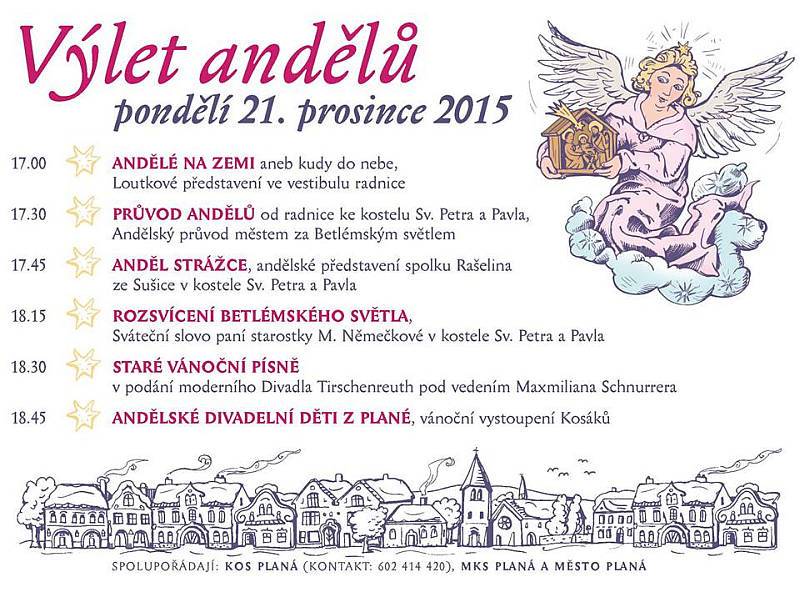 Výlet andělů
pondělí 21. prosince 2015

17.00 ANDĚLÉ NA ZEMI aneb kudy do nebe, Loutkové představení ve vestibulu radnice

17.30 PRŮVOD ANDĚLŮ od radnice ke kostelu Sv. Petra a Pavla, Andělský průvod městem za Betlémským světlem

17.45 ANDĚL STRÁŽCE, andělské představení spolku Rašelina ze Sušice v kostele Sv. Petra a Pavla

18.15 ROZSVÍCENÍ BETLÉMSKÉHO SVĚTLA, Sváteční slovo paní starostky M. Němečkové v kostele Sv. Petra a Pavla

18.30 STARÉ VÁNOČNÍ PÍSNĚ v podání moderního Divadla Tirschenreuth pod vedením Maxmiliana Schnurrera

18.45 ANDĚLSKÉ DIVADELNÍ DĚTI Z PLANÉ, vánoční vystoupení Kosáků

SPOLUPOŘÁDAJÍ: KOS PLANÁ (KONTAKT: 602 414 420), MKS PLANÁ A MĚSTO PLANÁ